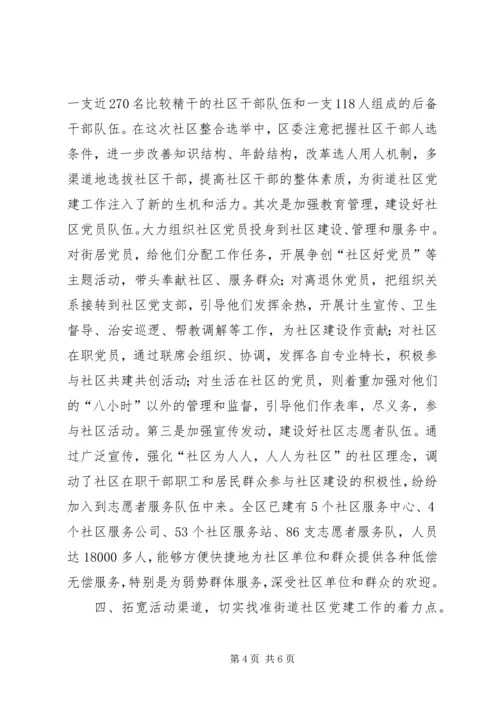 一支近270名比较精干的社区干部队伍和一支118人组成的后备干部队伍。在这次社区整合选举中，区委注意把握社区干部人选条件，进一步改善知识结构、年龄结构，改革选人用人机制，多渠道地选拔社区干部，提高社区干部的整体素质，为街道社区党建工作注入了新的生机和活力。其次是加强教育管理，建设好社区党员队伍。大力组织社区党员投身到社区建设、管理和服务中。对街居党员，给他们分配工作任务，开展争创“社区好党员”等主题活动，带头奉献社区、服务群众；对离退休党员，把组织关系接转到社区党支部，引导他们发挥余热，开展计生宣传、卫生督导、治安巡逻、帮教调解等工作，为社区建设作贡献；对社区在职党员，通过联席会组织、协调，发挥各自专业特长，积极参与社区共建共创活动；对生活在社区的党员，则着重加强对他们的“八小时”以外的管理和监督，引导他们作表率，尽义务，参与社区活动。第三是加强宣传发动，建设好社区志愿者队伍。通过广泛宣传，强化“社区为人人，人人为社区”的社区理念，调动了社区在职干部职工和居民群众参与社区建设的积极性，纷纷加入到志愿者服务队伍中来。全区已建有5个社区服务中心、4个社区服务公司、53个社区服务站、86支志愿者服务队，人员达18000多人，能够方便快捷地为社区单位和群众提供各种低偿无偿服务，特别是为弱势群体服务，深受社区单位和群众的欢迎。

四、拓宽活动渠道，切实找准街道社区党建工作的着力点。

第4页 共6页